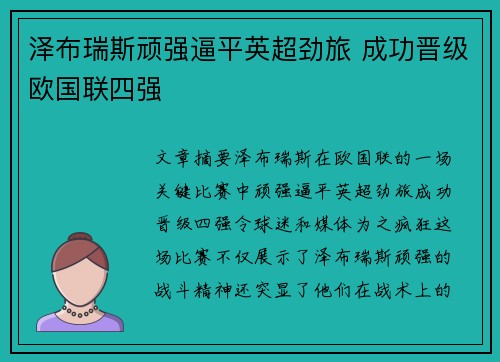 泽布瑞斯顽强逼平英超劲旅 成功晋级欧国联四强

文章摘要泽布瑞斯在欧国联的一场关键比赛中顽强逼平英超劲旅成功晋级四强令球迷和媒体为之疯狂这场比赛不仅展示了泽布瑞斯顽强的战斗精神还突显了他们在战术上的